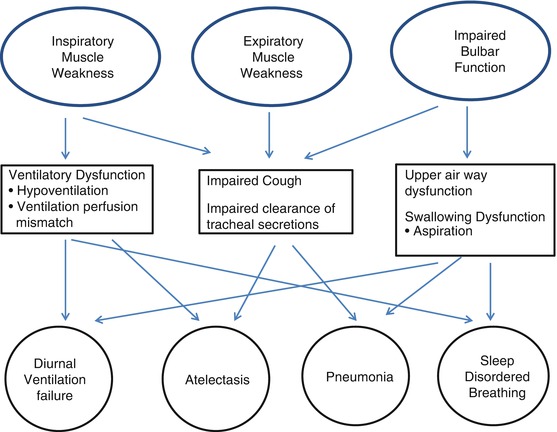 Inspiratory Muscle Weakness

Expiratory Muscle Weakness

Impaired Bulbar Function

Ventilatory Dysfunction
• Hypoventilation
• Ventilation perfusion mismatch

Impaired Cough

Impaired clearance of tracheal secretions

Upper air way dysfunction

Swallowing Dysfunction
• Aspiration

Diurnal Ventilation failure

Atelectasis

Pneumonia

Sleep Disordered Breathing